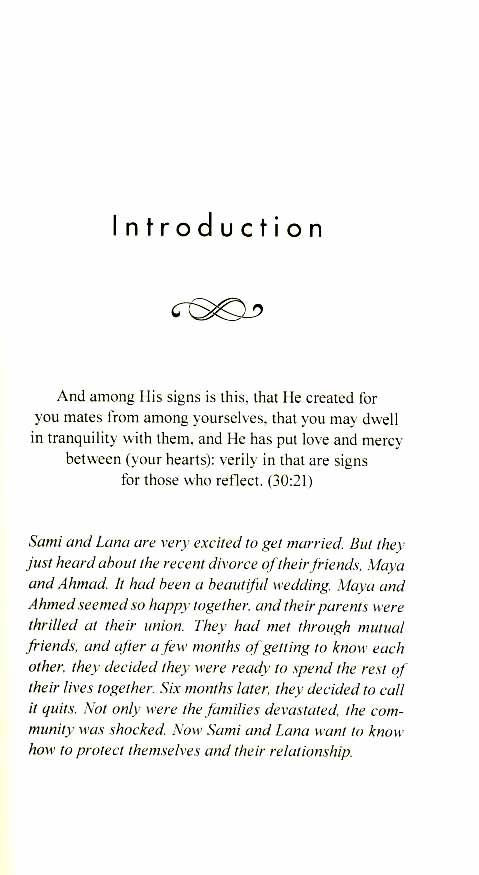 Introduction

And among His signs is this, that He created for you mates from among yourselves, that you may dwell in tranquility with them, and He has put love and mercy between (your hearts): verily in that are signs for those who reflect. (30:21)

Sami and Lana are very excited to get married. But they just heard about the recent divorce of their friends, Maya and Ahmad. It had been a beautiful wedding. Maya and Ahmed seemed so happy together, and their parents were thrilled at their union. They had met through mutual friends, and after a few months of getting to know each other, they decided they were ready to spend the rest of their lives together. Six months later, they decided to call it quits. Not only were the families devastated, the community was shocked. Now Sami and Lana want to know how to protect themselves and their relationship.